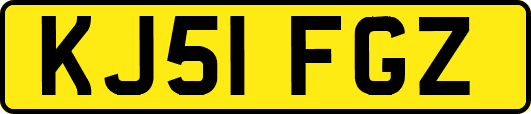 KJ51 FGZ